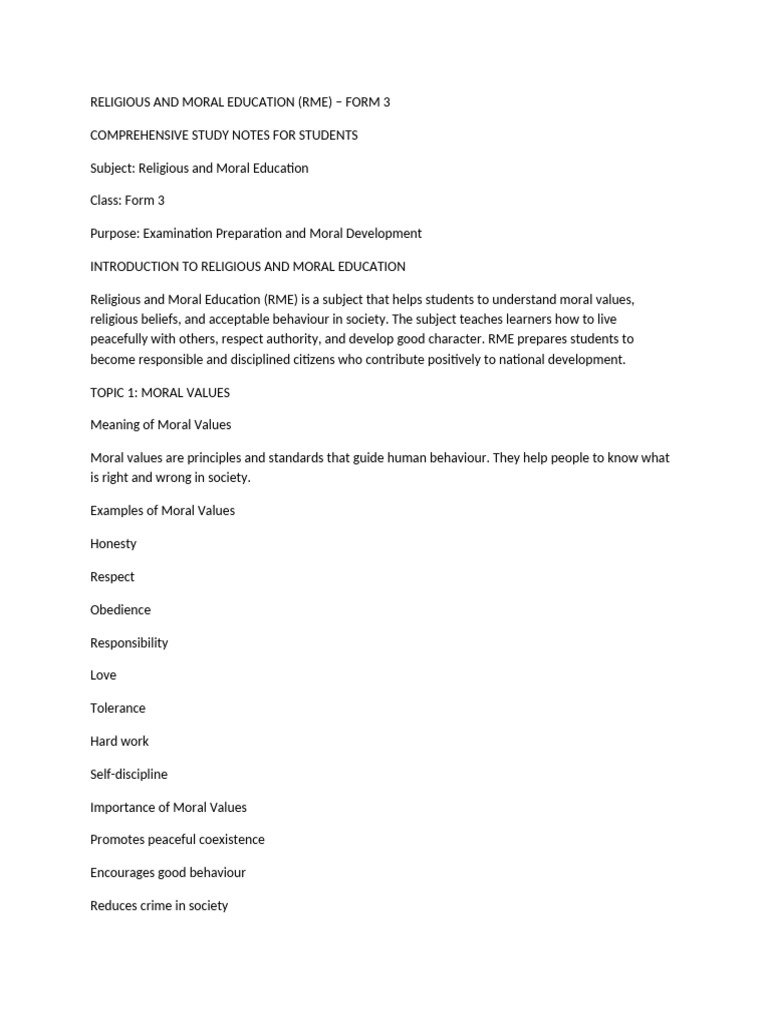 RELIGIOUS AND MORAL EDUCATION (RME) – FORM 3

COMPREHENSIVE STUDY NOTES FOR STUDENTS

Subject: Religious and Moral Education

Class: Form 3

Purpose: Examination Preparation and Moral Development

INTRODUCTION TO RELIGIOUS AND MORAL EDUCATION

Religious and Moral Education (RME) is a subject that helps students to understand moral values, religious beliefs, and acceptable behaviour in society. The subject teaches learners how to live peacefully with others, respect authority, and develop good character. RME prepares students to become responsible and disciplined citizens who contribute positively to national development.

TOPIC 1: MORAL VALUES

Meaning of Moral Values

Moral values are principles and standards that guide human behaviour. They help people to know what is right and wrong in society.

Examples of Moral Values

Honesty

Respect

Obedience

Responsibility

Love

Tolerance

Hard work

Self-discipline

Importance of Moral Values

Promotes peaceful coexistence

Encourages good behaviour

Reduces crime in society